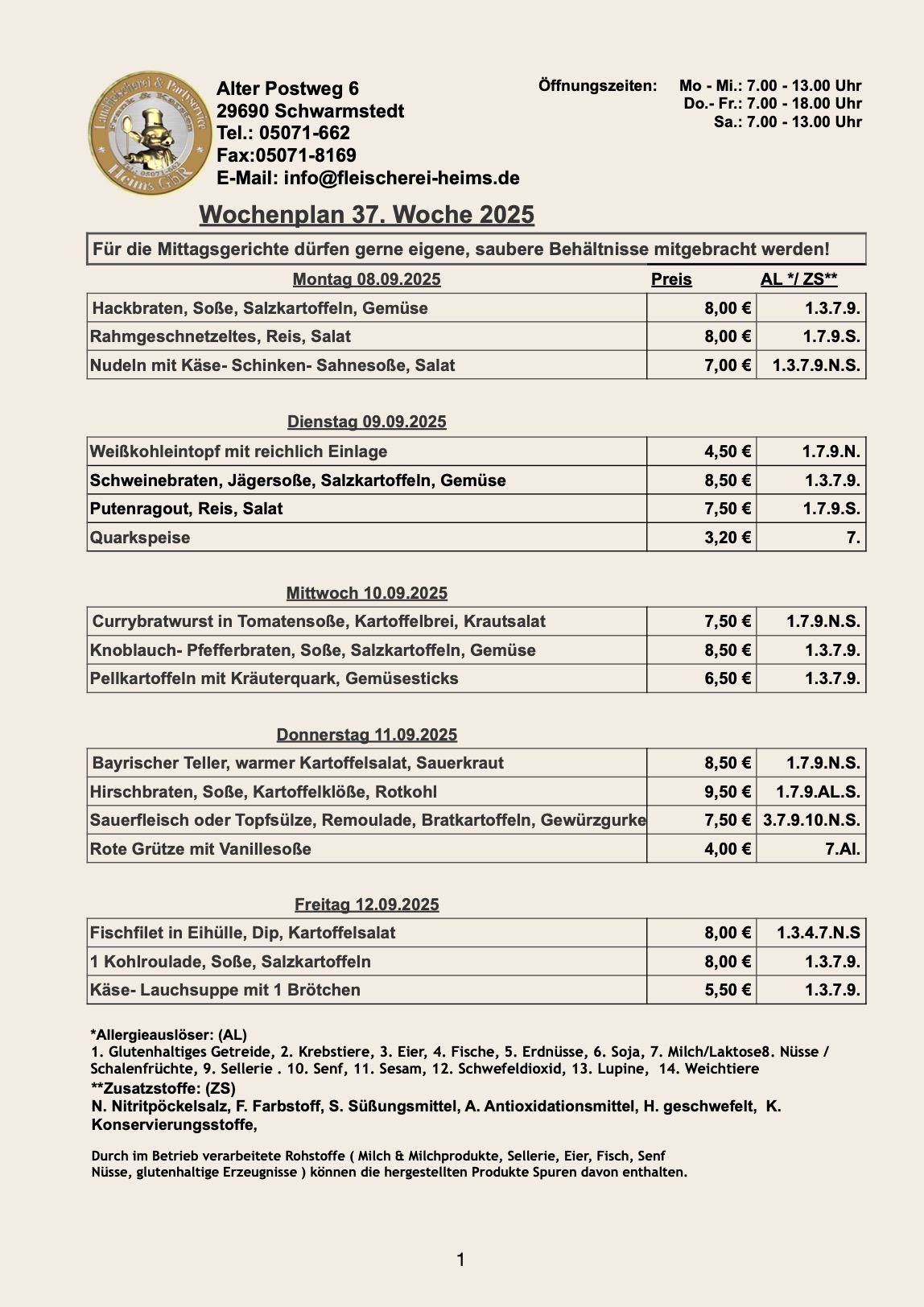 Landfleischerei & Partyservice Frank & Karsten Heims GbR Tel. 05071-662

Alter Postweg 6
29690 Schwarmstedt
Tel.: 05071-662
Fax:05071-8169
E-Mail: info@fleischerei-heims.de

Öffnungszeiten: Mo - Mi.: 7.00 - 13.00 Uhr
Do.- Fr.: 7.00 - 18.00 Uhr
Sa.: 7.00 - 13.00 Uhr

Wochenplan 37. Woche 2025

Für die Mittagsgerichte dürfen gerne eigene, saubere Behältnisse mitgebracht werden!

| Montag 08.09.2025 | Preis | AL */ ZS** |
|---|---|---|
| Hackbraten, Soße, Salzkartoffeln, Gemüse | 8,00 € | 1.3.7.9. |
| Rahmgeschnetzeltes, Reis, Salat | 8,00 € | 1.7.9.S. |
| Nudeln mit Käse- Schinken- Sahnesoße, Salat | 7,00 € | 1.3.7.9.N.S. |

Dienstag 09.09.2025

| | | |
|---|---|---|
| Weißkohleintopf mit reichlich Einlage | 4,50 € | 1.7.9.N. |
| Schweinebraten, Jägersoße, Salzkartoffeln, Gemüse | 8,50 € | 1.3.7.9. |
| Putenragout, Reis, Salat | 7,50 € | 1.7.9.S. |
| Quarkspeise | 3,20 € | 7. |

Mittwoch 10.09.2025

| | | |
|---|---|---|
| Currybratwurst in Tomatensoße, Kartoffelbrei, Krautsalat | 7,50 € | 1.7.9.N.S. |
| Knoblauch- Pfefferbraten, Soße, Salzkartoffeln, Gemüse | 8,50 € | 1.3.7.9. |
| Pellkartoffeln mit Kräuterquark, Gemüsesticks | 6,50 € | 1.3.7.9. |

Donnerstag 11.09.2025

| | | |
|---|---|---|
| Bayrischer Teller, warmer Kartoffelsalat, Sauerkraut | 8,50 € | 1.7.9.N.S. |
| Hirschbraten, Soße, Kartoffelklöße, Rotkohl | 9,50 € | 1.7.9.AL.S. |
| Sauerfleisch oder Topfsülze, Remoulade, Bratkartoffeln, Gewürzgurke | 7,50 € | 3.7.9.10.N.S. |
| Rote Grütze mit Vanillesoße | 4,00 € | 7.Al. |

Freitag 12.09.2025

| | | |
|---|---|---|
| Fischfilet in Eihülle, Dip, Kartoffelsalat | 8,00 € | 1.3.4.7.N.S |
| 1 Kohlroulade, Soße, Salzkartoffeln | 8,00 € | 1.3.7.9. |
| Käse- Lauchsuppe mit 1 Brötchen | 5,50 € | 1.3.7.9. |

*Allergieauslöser: (AL)
1. Glutenhaltiges Getreide, 2. Krebstiere, 3. Eier, 4. Fische, 5. Erdnüsse, 6. Soja, 7. Milch/Laktose8. Nüsse / Schalenfrüchte, 9. Sellerie . 10. Senf, 11. Sesam, 12. Schwefeldioxid, 13. Lupine, 14. Weichtiere
**Zusatzstoffe: (ZS)
N. Nitritpöckelsalz, F. Farbstoff, S. Süßungsmittel, A. Antioxidationsmittel, H. geschwefelt, K. Konservierungsstoffe,

Durch im Betrieb verarbeitete Rohstoffe ( Milch & Milchprodukte, Sellerie, Eier, Fisch, Senf Nüsse, glutenhaltige Erzeugnisse ) können die hergestellten Produkte Spuren davon enthalten.

1